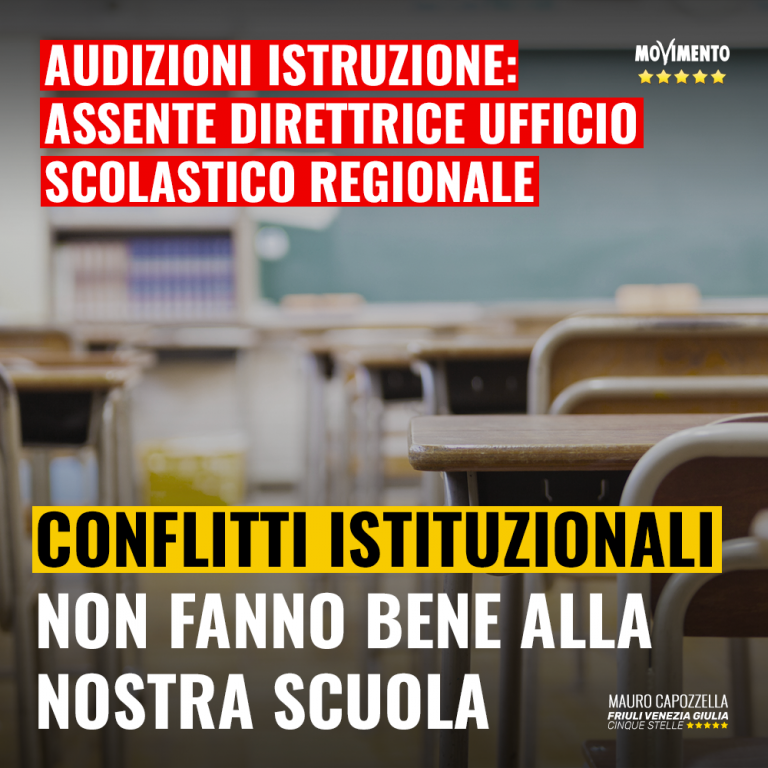 AUDIZIONI ISTRUZIONE:
ASSENTE DIRETTRICE UFFICIO
SCOLASTICO REGIONALE

MOVIMENTO

CONFLITTI ISTITUZIONALI
NON FANNO BENE ALLA
NOSTRA SCUOLA

MAURO CAPOZZELLA
FRIULI VENEZIA GIULIA
CINQUE STELLE